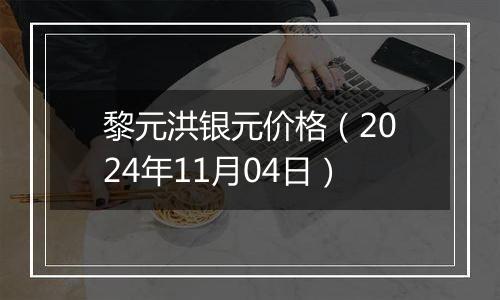 黎元洪银元价格（2024年11月04日）